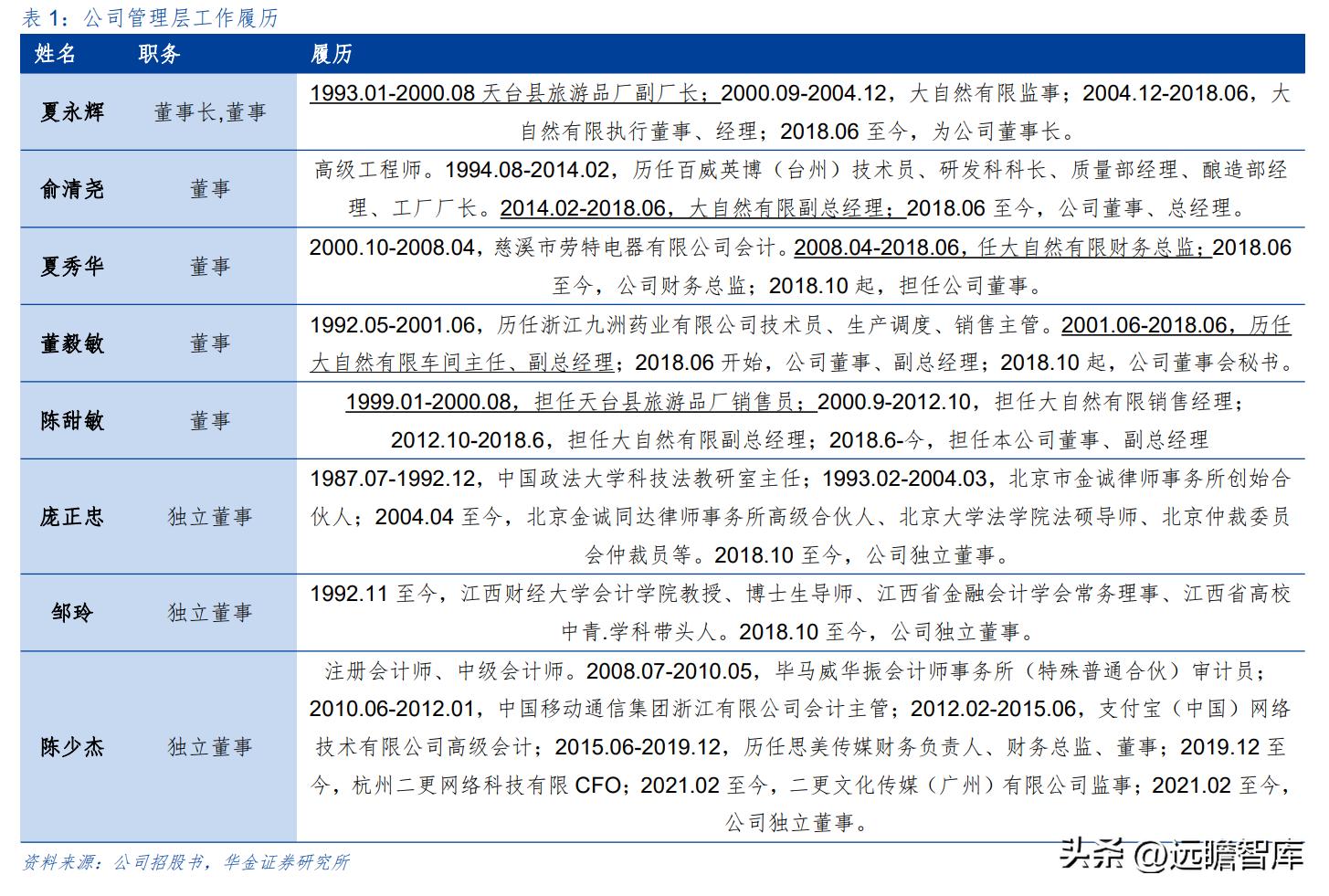 表 1：公司管理层工作履历

| 姓名 | 职务 | 履历 |
|---|---|---|
| 夏永辉 | 董事长,董事 | 1993.01-2000.08 天台县旅游品厂副厂长；2000.09-2004.12，大自然有限监事；2004.12-2018.06，大自然有限执行董事、经理；2018.06 至今，为公司董事长。 |
| 俞清尧 | 董事 | 高级工程师。1994.08-2014.02，历任百威英博（台州）技术员、研发科科长、质量部经理、酿造部经理、工厂厂长。2014.02-2018.06，大自然有限副总经理；2018.06 至今，公司董事、总经理。 |
| 夏秀华 | 董事 | 2000.10-2008.04，慈溪市劳特电器有限公司会计。2008.04-2018.06，任大自然有限财务总监；2018.06 至今，公司财务总监；2018.10 起，担任公司董事。 |
| 董毅敏 | 董事 | 1992.05-2001.06，历任浙江九洲药业有限公司技术员、生产调度、销售主管。2001.06-2018.06，历任大自然有限车间主任、副总经理；2018.06 开始，公司董事、副总经理；2018.10 起，公司董事会秘书。 |
| 陈甜敏 | 董事 | 1999.01-2000.08，担任天台县旅游品厂销售员；2000.9-2012.10，担任大自然有限销售经理；2012.10-2018.6，担任大自然有限副总经理；2018.6-今，担任本公司董事、副总经理 |
| 庞正忠 | 独立董事 | 1987.07-1992.12，中国政法大学科技法教研室主任；1993.02-2004.03，北京市金诚律师事务所创始合伙人；2004.04 至今，北京金诚同达律师事务所高级合伙人、北京大学法学院法硕导师、北京仲裁委员会仲裁员等。2018.10 至今，公司独立董事。 |
| 邹玲 | 独立董事 | 1992.11 至今，江西财经大学会计学院教授、博士生导师、江西省金融会计学会常务理事、江西省高校中青.学科带头人。2018.10 至今，公司独立董事。 |
| 陈少杰 | 独立董事 | 注册会计师、中级会计师。2008.07-2010.05，毕马威华振会计师事务所（特殊普通合伙）审计员；2010.06-2012.01，中国移动通信集团浙江有限公司会计主管；2012.02-2015.06，支付宝（中国）网络技术有限公司高级会计；2015.06-2019.12，历任思美传媒财务负责人、财务总监、董事；2019.12 至今，杭州二更网络科技有限 CFO；2021.02 至今，二更文化传媒（广州）有限公司监事；2021.02 至今，公司独立董事。 |

资料来源：公司招股书，华金证券研究所

头条 @远瞻智库